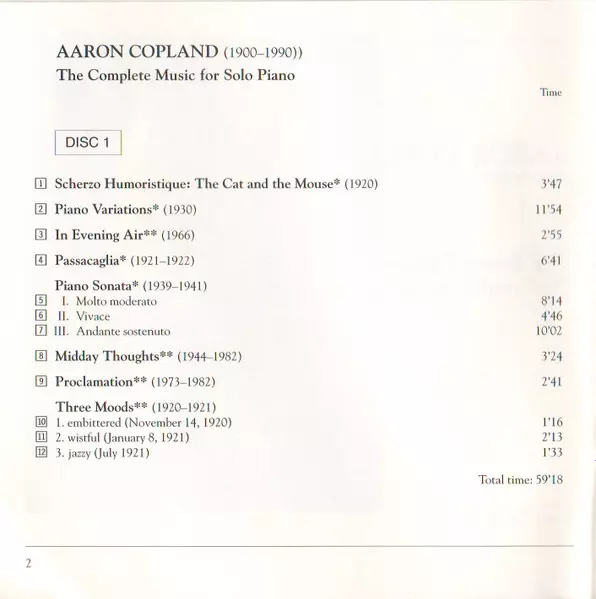 AARON COPLAND (1900–1990))
The Complete Music for Solo Piano

Time

DISC 1

1 Scherzo Humoristique: The Cat and the Mouse* (1920) 3'47

2 Piano Variations* (1930) 11'54

3 In Evening Air** (1966) 2'55

4 Passacaglia* (1921–1922) 6'41

Piano Sonata* (1939–1941)
5 I. Molto moderato 8'14
6 II. Vivace 4'46
7 III. Andante sostenuto 10'02

8 Midday Thoughts** (1944–1982) 3'24

9 Proclamation** (1973–1982) 2'41

Three Moods** (1920–1921)
10 1. embittered (November 14, 1920) 1'16
11 2. wistful (January 8, 1921) 2'13
12 3. jazzy (July 1921) 1'33

Total time: 59'18

2